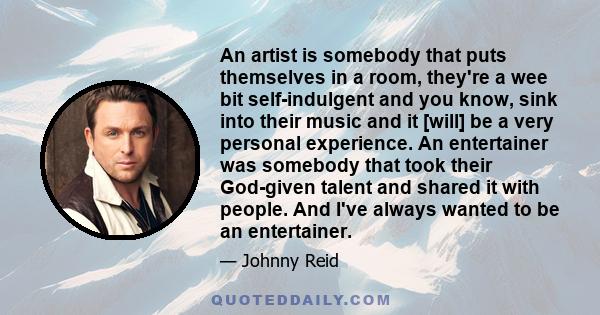 An artist is somebody that puts themselves in a room, they're a wee bit self-indulgent and you know, sink into their music and it [will] be a very personal experience. An entertainer was somebody that took their God-given talent and shared it with people. And I've always wanted to be an entertainer.

— Johnny Reid

QUOTEDDAILY.COM